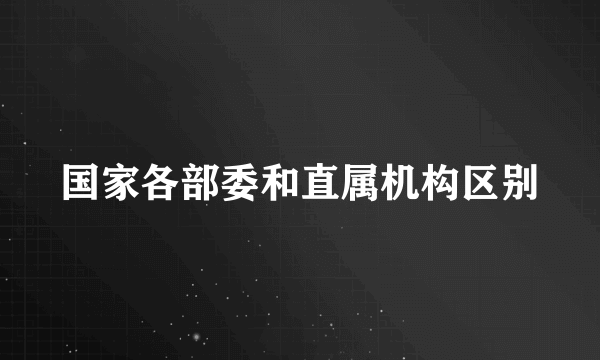 国家各部委和直属机构区别